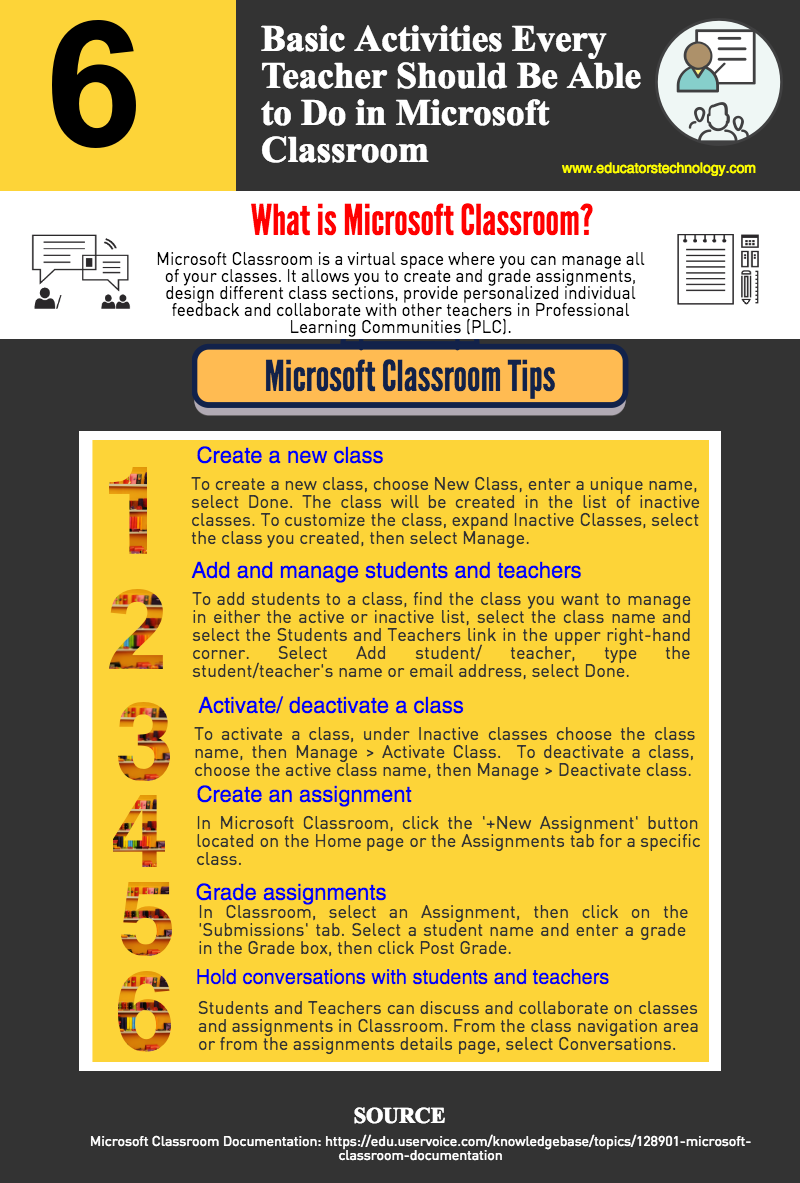 6

Basic Activities Every Teacher Should Be Able to Do in Microsoft Classroom

www.educatorstechnology.com

What is Microsoft Classroom?

Microsoft Classroom is a virtual space where you can manage all of your classes. It allows you to create and grade assignments, design different class sections, provide personalized individual feedback and collaborate with other teachers in Professional Learning Communities (PLC).

Microsoft Classroom Tips

1
Create a new class
To create a new class, choose New Class, enter a unique name, select Done. The class will be created in the list of inactive classes. To customize the class, expand Inactive Classes, select the class you created, then select Manage.

2
Add and manage students and teachers
To add students to a class, find the class you want to manage in either the active or inactive list, select the class name and select the Students and Teachers link in the upper right-hand corner. Select Add student/ teacher, type the student/teacher's name or email address, select Done.

3
Activate/ deactivate a class
To activate a class, under Inactive classes choose the class name, then Manage > Activate Class. To deactivate a class, choose the active class name, then Manage > Deactivate class.

4
Create an assignment
In Microsoft Classroom, click the '+New Assignment' button located on the Home page or the Assignments tab for a specific class.

5
Grade assignments
In Classroom, select an Assignment, then click on the 'Submissions' tab. Select a student name and enter a grade in the Grade box, then click Post Grade.

6
Hold conversations with students and teachers
Students and Teachers can discuss and collaborate on classes and assignments in Classroom. From the class navigation area or from the assignments details page, select Conversations.

SOURCE
Microsoft Classroom Documentation: https://edu.uservoice.com/knowledgebase/topics/128901-microsoft-classroom-documentation